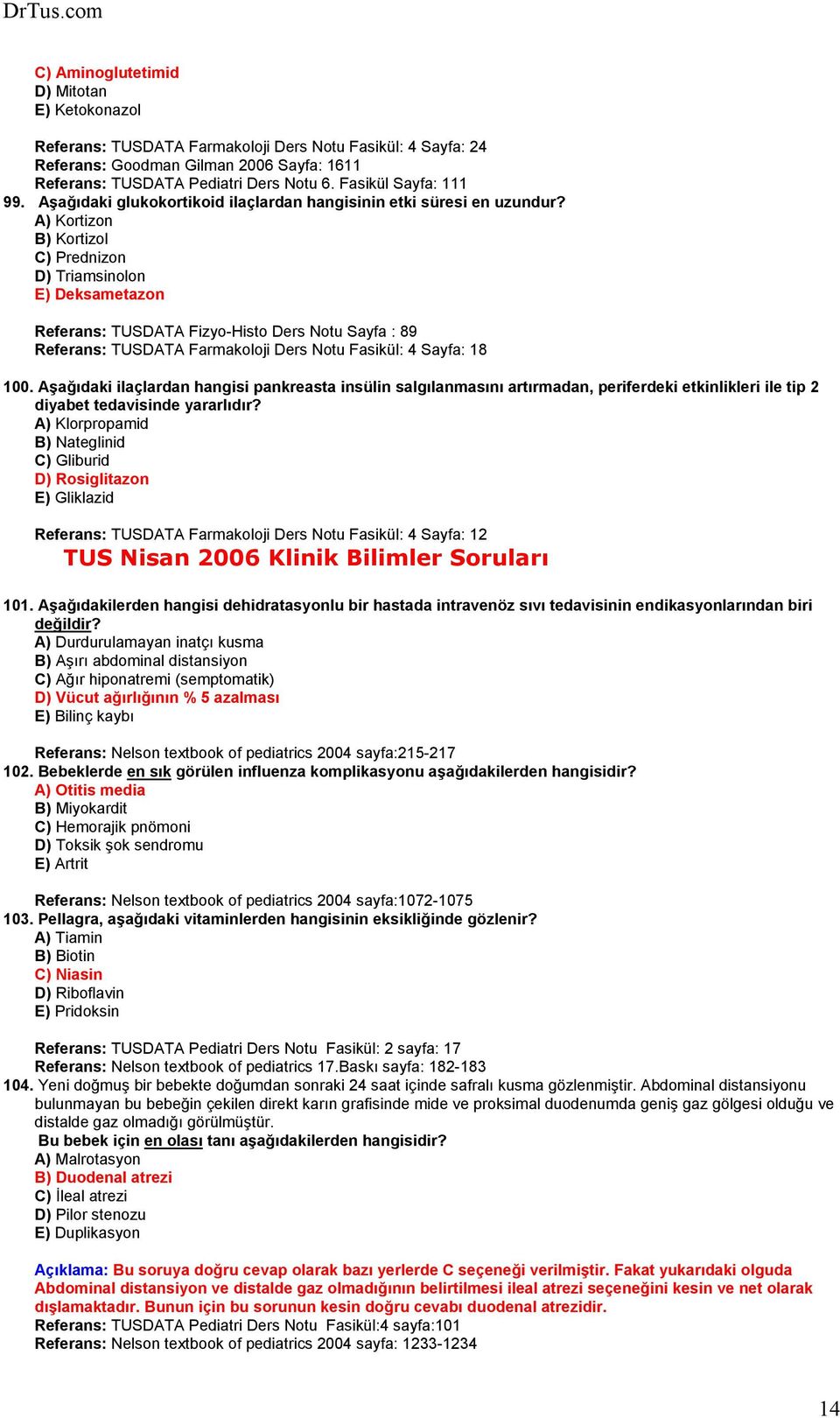 DrTus.com

C) Aminoglutetimid
D) Mitotan
E) Ketokonazol

Referans: TUSDATA Farmakoloji Ders Notu Fasikül: 4 Sayfa: 24
Referans: Goodman Gilman 2006 Sayfa: 1611
Referans: TUSDATA Pediatri Ders Notu 6. Fasikül Sayfa: 111
99. Aşağıdaki glukokortikoid ilaçlardan hangisinin etki süresi en uzundur?
A) Kortizon
B) Kortizol
C) Prednizon
D) Triamsinolon
E) Deksametazon

Referans: TUSDATA Fizyo-Histo Ders Notu Sayfa : 89
Referans: TUSDATA Farmakoloji Ders Notu Fasikül: 4 Sayfa: 18

100. Aşağıdaki ilaçlardan hangisi pankreasta insülin salgılanmasını artırmadan, periferdeki etkinlikleri ile tip 2 diyabet tedavisinde yararlıdır?
A) Klorpropamid
B) Nateglinid
C) Gliburid
D) Rosiglitazon
E) Gliklazid

Referans: TUSDATA Farmakoloji Ders Notu Fasikül: 4 Sayfa: 12
TUS Nisan 2006 Klinik Bilimler Soruları

101. Aşağıdakilerden hangisi dehidratasyonlu bir hastada intravenöz sıvı tedavisinin endikasyonlarından biri değildir?
A) Durdurulamayan inatçı kusma
B) Aşırı abdominal distansiyon
C) Ağır hiponatremi (semptomatik)
D) Vücut ağırlığının % 5 azalması
E) Bilinç kaybı

Referans: Nelson textbook of pediatrics 2004 sayfa:215-217
102. Bebeklerde en sık görülen influenza komplikasyonu aşağıdakilerden hangisidir?
A) Otitis media
B) Miyokardit
C) Hemorajik pnömoni
D) Toksik şok sendromu
E) Artrit

Referans: Nelson textbook of pediatrics 2004 sayfa:1072-1075
103. Pellagra, aşağıdaki vitaminlerden hangisinin eksikliğinde gözlenir?
A) Tiamin
B) Biotin
C) Niasin
D) Riboflavin
E) Pridoksin

Referans: TUSDATA Pediatri Ders Notu Fasikül: 2 sayfa: 17
Referans: Nelson textbook of pediatrics 17.Baskı sayfa: 182-183
104. Yeni doğmuş bir bebekte doğumdan sonraki 24 saat içinde safralı kusma gözlenmiştir. Abdominal distansiyonu bulunmayan bu bebeğin çekilen direkt karın grafisinde mide ve proksimal duodenumda geniş gaz gölgesi olduğu ve distalde gaz olmadığı görülmüştür.
Bu bebek için en olası tanı aşağıdakilerden hangisidir?
A) Malrotasyon
B) Duodenal atrezi
C) İleal atrezi
D) Pilor stenozu
E) Duplikasyon

Açıklama: Bu soruya doğru cevap olarak bazı yerlerde C seçeneği verilmiştir. Fakat yukarıdaki olguda Abdominal distansiyon ve distalde gaz olmadığının belirtilmesi ileal atrezi seçeneğini kesin ve net olarak dışlamaktadır. Bunun için bu sorunun kesin doğru cevabı duodenal atrezidir.
Referans: TUSDATA Pediatri Ders Notu Fasikül:4 sayfa:101
Referans: Nelson textbook of pediatrics 2004 sayfa: 1233-1234

14